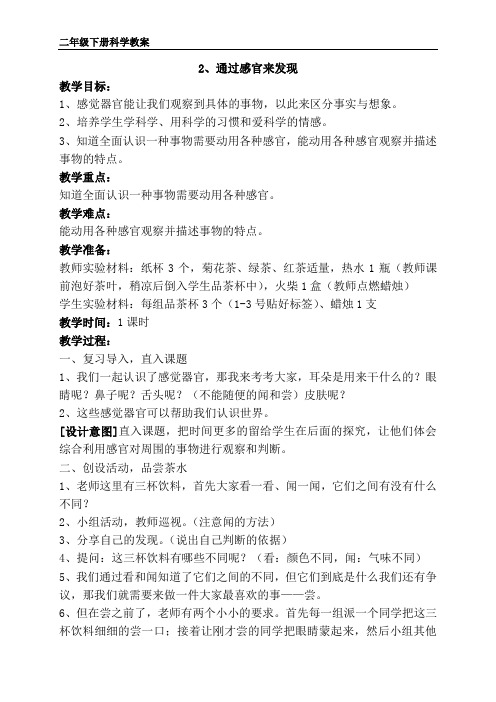 二年级下册科学教案

2、通过感官来发现

教学目标：

1、感觉器官能让我们观察到具体的事物，以此来区分事实与想象。

2、培养学生学科学、用科学的习惯和爱科学的情感。

3、知道全面认识一种事物需要动用各种感官，能动用各种感官观察并描述事物的特点。

教学重点：

知道全面认识一种事物需要动用各种感官。

教学难点：

能动用各种感官观察并描述事物的特点。

教学准备：

教师实验材料：纸杯 3 个，菊花茶、绿茶、红茶适量，热水 1 瓶（教师课前泡好茶叶，稍凉后倒入学生品茶杯中），火柴 1 盒（教师点燃蜡烛）

学生实验材料：每组品茶杯 3 个（1-3 号贴好标签）、蜡烛 1 支

教学时间：1 课时

教学过程：

一、复习导入，直入课题

1、我们一起认识了感觉器官，那我来考考大家，耳朵是用来干什么的？眼睛呢？鼻子呢？舌头呢？（不能随便的闻和尝）皮肤呢？

2、这些感觉器官可以帮助我们认识世界。

[设计意图]直入课题，把时间更多的留给学生在后面的探究，让他们体会综合利用感官对周围的事物进行观察和判断。

二、创设活动，品尝茶水

1、老师这里有三杯饮料，首先大家看一看、闻一闻，它们之间有没有什么不同？

2、小组活动，教师巡视。（注意闻的方法）

3、分享自己的发现。（说出自己判断的依据）

4、提问：这三杯饮料有哪些不同呢？（看：颜色不同，闻：气味不同）

5、我们通过看和闻知道了它们之间的不同，但它们到底是什么我们还有争议，那我们就需要来做一件大家最喜欢的事——尝。

6、但在尝之前了，老师有两个小小的要求。首先每一组派一个同学把这三杯饮料细细的尝一口；接着让刚才尝的同学把眼睛蒙起来，然后小组其他